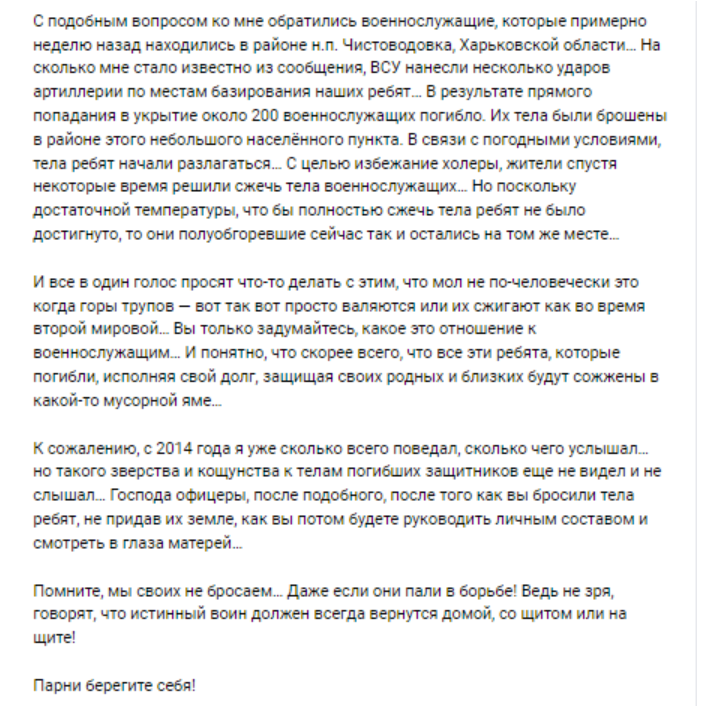 С подобным вопросом ко мне обратились военнослужащие, которые примерно неделю назад находились в районе н.п. Чистоводовка, Харьковской области… На сколько мне стало известно из сообщения, ВСУ нанесли несколько ударов артиллерии по местам базирования наших ребят… В результате прямого попадания в укрытие около 200 военнослужащих погибло. Их тела были брошены в районе этого небольшого населённого пункта. В связи с погодными условиями, тела ребят начали разлагаться… С целью избежание холеры, жители спустя некоторые время решили сжечь тела военнослужащих… Но поскольку достаточной температуры, что бы полностью сжечь тела ребят не было достигнуто, то они полуобгоревшие сейчас так и остались на том же месте…

И все в один голос просят что-то делать с этим, что мол не по-человечески это когда горы трупов — вот так вот просто валяются или их сжигают как во время второй мировой… Вы только задумайтесь, какое это отношение к военнослужащим… И понятно, что скорее всего, что все эти ребята, которые погибли, исполняя свой долг, защищая своих родных и близких будут сожжены в какой-то мусорной яме…

К сожалению, с 2014 года я уже сколько всего поведал, сколько чего услышал… но такого зверства и кощунства к телам погибших защитников еще не видел и не слышал… Господа офицеры, после подобного, после того как вы бросили тела ребят, не придав их земле, как вы потом будете руководить личным составом и смотреть в глаза матерей…

Помните, мы своих не бросаем… Даже если они пали в борьбе! Ведь не зря, говорят, что истинный воин должен всегда вернутся домой, со щитом или на щите!

Парни берегите себя!